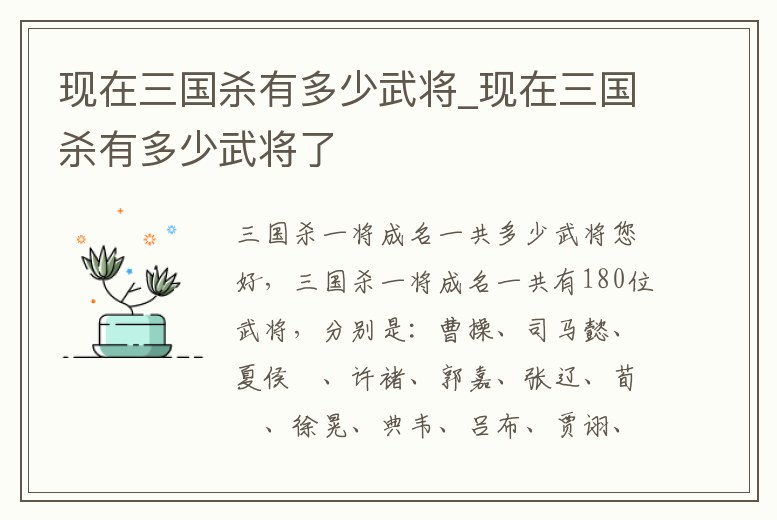 现在三国杀有多少武将_现在三国杀有多少武将了

三国杀一将成名一共多少武将您好，三国杀一将成名一共有180位武将，分别是：曹操、司马懿、夏侯 、许褚、郭嘉、张辽、荀 、徐晃、典韦、吕布、贾诩、